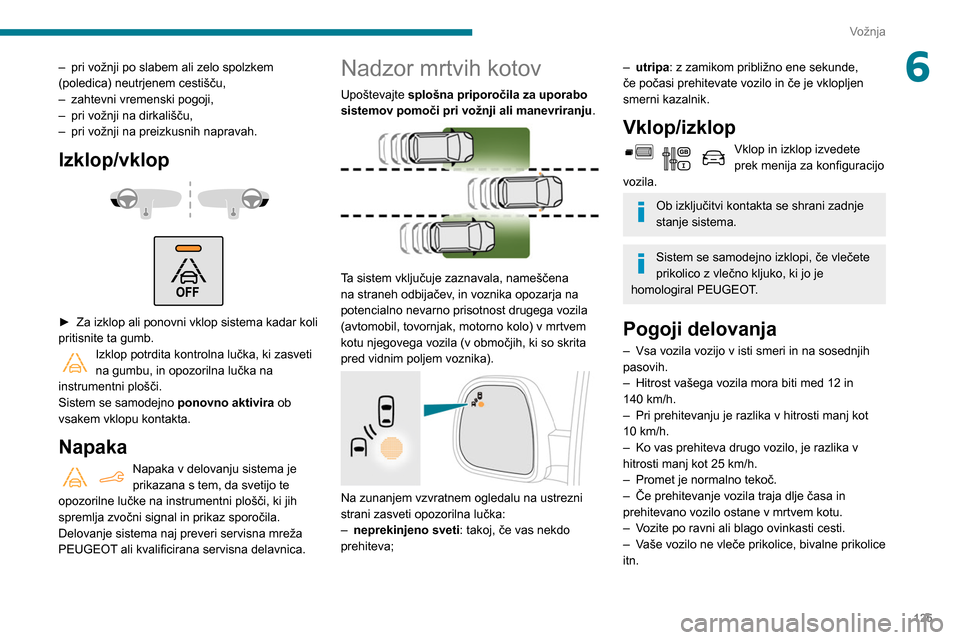 Vožnja

6

– pri vožnji po slabem ali zelo spolzkem (poledica) neutrjenem cestišču,
– zahtevni vremenski pogoji,
– pri vožnji na dirkališču,
– pri vožnji na preizkusnih napravah.

Izklop/vklop

OFF

► Za izklop ali ponovni vklop sistema kadar koli pritisnite ta gumb.

Izklop potrdita kontrolna lučka, ki zasveti na gumbu, in opozorilna lučka na instrumentni plošči.
Sistem se samodejno ponovno aktivira ob vsakem vklopu kontakta.

Napaka

Napaka v delovanju sistema je prikazana s tem, da svetijo te opozorilne lučke na instrumentni plošči, ki jih spremlja zvočni signal in prikaz sporočila.
Delovanje sistema naj preveri servisna mreža PEUGEOT ali kvalificirana servisna delavnica.

Nadzor mrtvih kotov

Upoštevajte splošna priporočila za uporabo sistemov pomoči pri vožnji ali manevriranju.

Ta sistem vključuje zaznavala, nameščena na straneh odbijačev, in voznika opozarja na potencialno nevarno prisotnost drugega vozila (avtomobil, tovornjak, motorno kolo) v mrtvem kotu njegovega vozila (v območjih, ki so skrita pred vidnim poljem voznika).

Na zunanjem vzvratnem ogledalu na ustrezni strani zasveti opozorilna lučka:
– neprekinjeno sveti: takoj, če vas nekdo prehiteva;

– utripa: z zamikom približno ene sekunde, če počasi prehitevate vozilo in če je vklopljen smerni kazalnik.

Vklop/izklop

Vklop in izklop izvedete prek menija za konfiguracijo vozila.

Ob izključitvi kontakta se shrani zadnje stanje sistema.

Sistem se samodejno izklopi, če vlečete prikolico z vlečno kljuko, ki jo je homologiral PEUGEOT.

Pogoji delovanja

– Vsa vozila vozijo v isti smeri in na sosednjih pasovih.
– Hitrost vašega vozila mora biti med 12 in 140 km/h.
– Pri prehitevanju je razlika v hitrosti manj kot 10 km/h.
– Ko vas prehiteva drugo vozilo, je razlika v hitrosti manj kot 25 km/h.
– Promet je normalno tekoč.
– Če prehitevanje vozila traja dlje časa in prehitevano vozilo ostane v mrtvem kotu.
– Vozite po ravni ali blago ovinkasti cesti.
– Vaše vozilo ne vleče prikolice, bivalne prikolice itn.

125

carmanualsonline.info